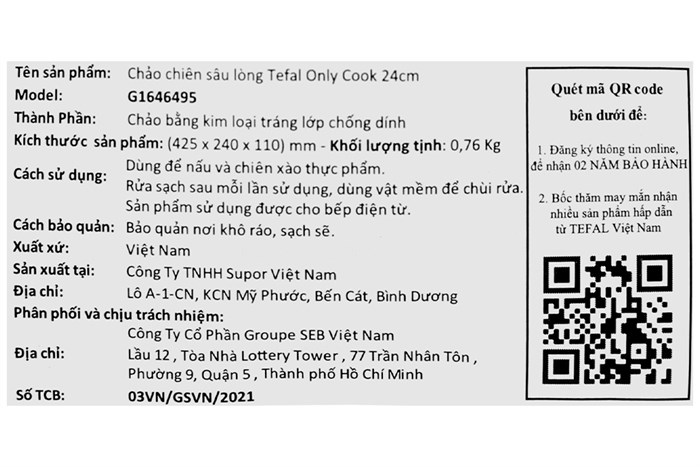 Tên sản phẩm: Chảo chiên sâu lòng Tefal Only Cook 24cm
Model: G1646495
Thành Phần: Chảo bằng kim loại tráng lớp chống dính
Kích thước sản phẩm: (425 x 240 x 110) mm - Khối lượng tịnh: 0,76 Kg
Cách sử dụng: Dùng để nấu và chiên xào thực phẩm.
Rửa sạch sau mỗi lần sử dụng, dùng vật mềm để chùi rửa.
Sản phẩm sử dụng được cho bếp điện từ.
Cách bảo quản: Bảo quản nơi khô ráo, sạch sẽ.
Xuất xứ: Việt Nam
Sản xuất tại: Công Ty TNHH Supor Việt Nam
Địa chỉ: Lô A-1-CN, KCN Mỹ Phước, Bến Cát, Bình Dương
Phân phối và chịu trách nhiệm:
Công Ty Cổ Phần Groupe SEB Việt Nam
Địa chỉ: Lầu 12 , Tòa Nhà Lottery Tower , 77 Trần Nhân Tôn , Phường 9, Quận 5 , Thành phố Hồ Chí Minh
Số TCB: 03VN/GSVN/2021

Quét mã QR code bên dưới để:

1. Đăng ký thông tin online, để nhận 02 NĂM BẢO HÀNH

2. Bốc thăm may mắn nhận nhiều sản phẩm hấp dẫn từ TEFAL Việt Nam